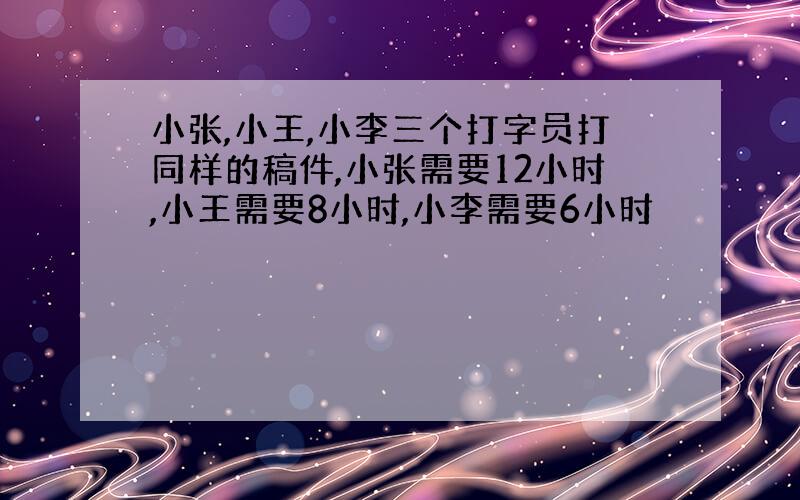 小张,小王,小李三个打字员打同样的稿件,小张需要12小时,小王需要8小时,小李需要6小时